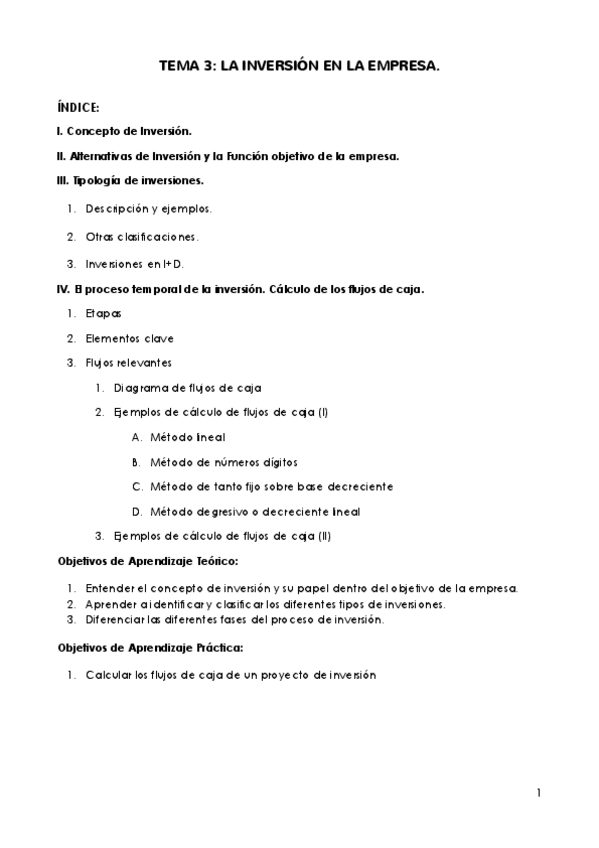 TEMA 3: LA INVERSIÓN EN LA EMPRESA.

ÍNDICE:

I. Concepto de Inversión.

II. Alternativas de Inversión y la Función objetivo de la empresa.

III. Tipología de inversiones.

1. Descripción y ejemplos.
2. Otras clasificaciones.
3. Inversiones en I+D.

IV. El proceso temporal de la inversión. Cálculo de los flujos de caja.

1. Etapas
2. Elementos clave
3. Flujos relevantes
   1. Diagrama de flujos de caja
   2. Ejemplos de cálculo de flujos de caja (I)
      A. Método lineal
      B. Método de números dígitos
      C. Método de tanto fijo sobre base decreciente
      D. Método degresivo o decreciente lineal
   3. Ejemplos de cálculo de flujos de caja (II)

Objetivos de Aprendizaje Teórico:

1. Entender el concepto de inversión y su papel dentro del objetivo de la empresa.
2. Aprender a identificar y clasificar los diferentes tipos de inversiones.
3. Diferenciar las diferentes fases del proceso de inversión.

Objetivos de Aprendizaje Práctica:

1. Calcular los flujos de caja de un proyecto de inversión

1